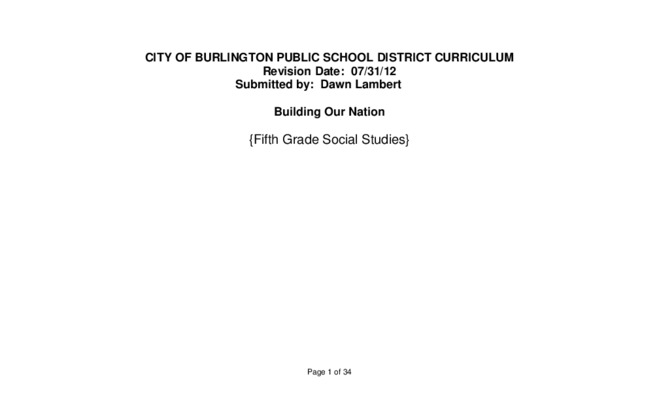 CITY OF BURLINGTON PUBLIC SCHOOL DISTRICT CURRICULUM
Revision Date: 07/31/12
Submitted by: Dawn Lambert

Building Our Nation

{Fifth Grade Social Studies}

Page 1 of 34